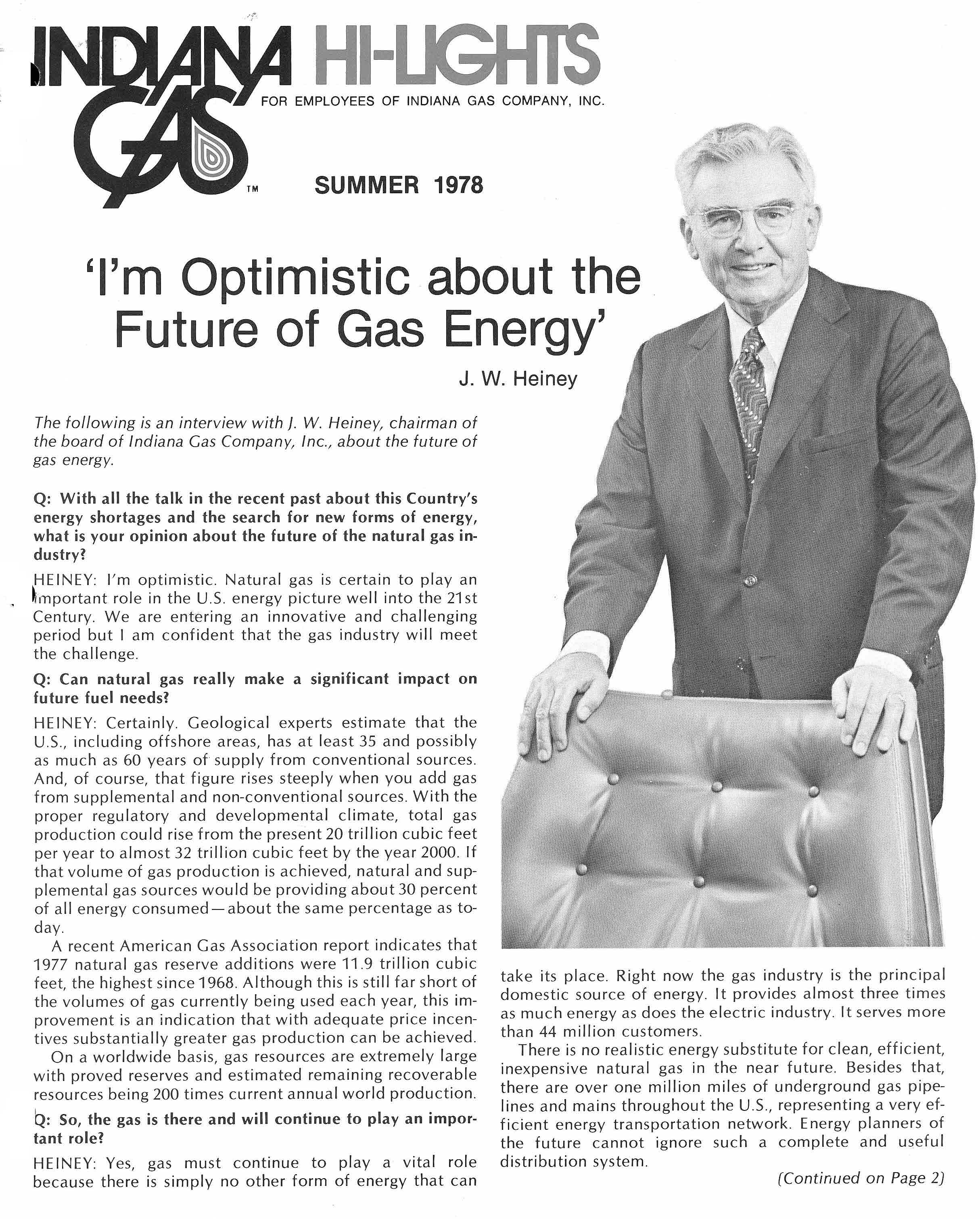 INDIANA GAS™ HI-LIGHTS

FOR EMPLOYEES OF INDIANA GAS COMPANY, INC.

SUMMER 1978

'I'm Optimistic about the Future of Gas Energy'

J. W. Heiney

The following is an interview with J. W. Heiney, chairman of the board of Indiana Gas Company, Inc., about the future of gas energy.

Q: With all the talk in the recent past about this Country's energy shortages and the search for new forms of energy, what is your opinion about the future of the natural gas industry?

HEINEY: I'm optimistic. Natural gas is certain to play an important role in the U.S. energy picture well into the 21st Century. We are entering an innovative and challenging period but I am confident that the gas industry will meet the challenge.

Q: Can natural gas really make a significant impact on future fuel needs?

HEINEY: Certainly. Geological experts estimate that the U.S., including offshore areas, has at least 35 and possibly as much as 60 years of supply from conventional sources. And, of course, that figure rises steeply when you add gas from supplemental and non-conventional sources. With the proper regulatory and developmental climate, total gas production could rise from the present 20 trillion cubic feet per year to almost 32 trillion cubic feet by the year 2000. If that volume of gas production is achieved, natural and supplemental gas sources would be providing about 30 percent of all energy consumed—about the same percentage as today.

A recent American Gas Association report indicates that 1977 natural gas reserve additions were 11.9 trillion cubic feet, the highest since 1968. Although this is still far short of the volumes of gas currently being used each year, this improvement is an indication that with adequate price incentives substantially greater gas production can be achieved.

On a worldwide basis, gas resources are extremely large with proved reserves and estimated remaining recoverable resources being 200 times current annual world production.

Q: So, the gas is there and will continue to play an important role?

HEINEY: Yes, gas must continue to play a vital role because there is simply no other form of energy that can take its place. Right now the gas industry is the principal domestic source of energy. It provides almost three times as much energy as does the electric industry. It serves more than 44 million customers.

There is no realistic energy substitute for clean, efficient, inexpensive natural gas in the near future. Besides that, there are over one million miles of underground gas pipelines and mains throughout the U.S., representing a very efficient energy transportation network. Energy planners of the future cannot ignore such a complete and useful distribution system.

(Continued on Page 2)